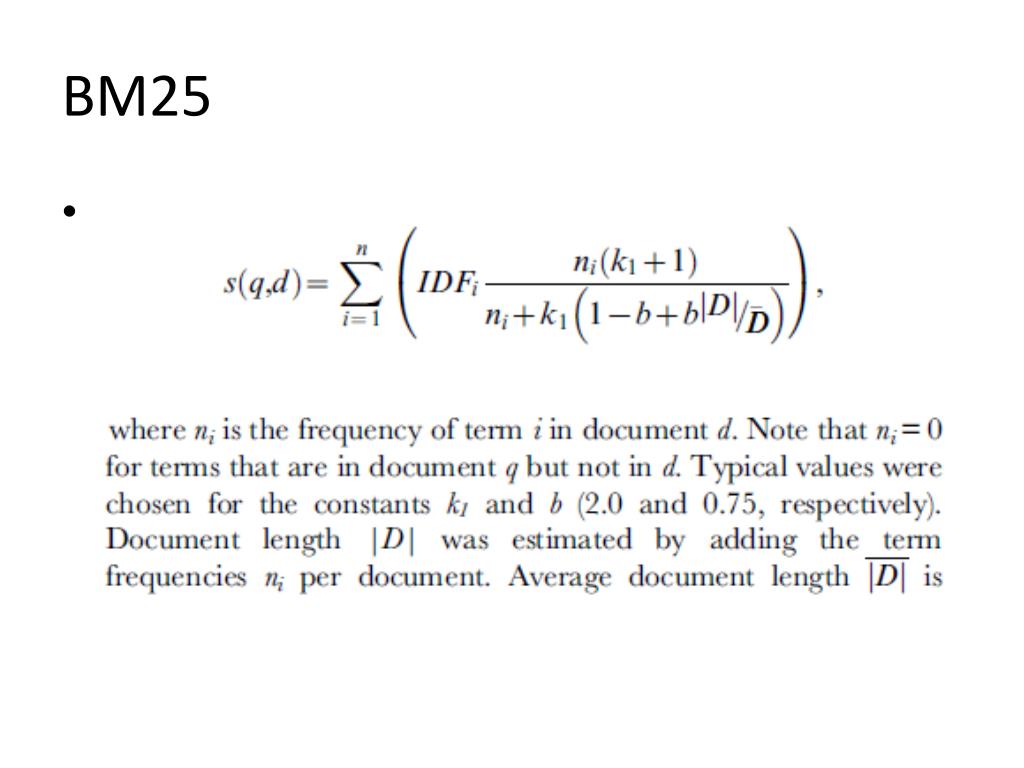 BM25

•

$s(q,d) = \sum_{i=1}^{n} \left( IDF_i \frac{n_i(k_1+1)}{n_i + k_1\left(1 - b + b^{|D|}/_{\bar{D}}\right)} \right),$

where $n_i$ is the frequency of term $i$ in document $d$. Note that $n_i = 0$ for terms that are in document $q$ but not in $d$. Typical values were chosen for the constants $k_1$ and $b$ (2.0 and 0.75, respectively). Document length $|D|$ was estimated by adding the term frequencies $n_i$ per document. Average document length $\overline{|D|}$ is